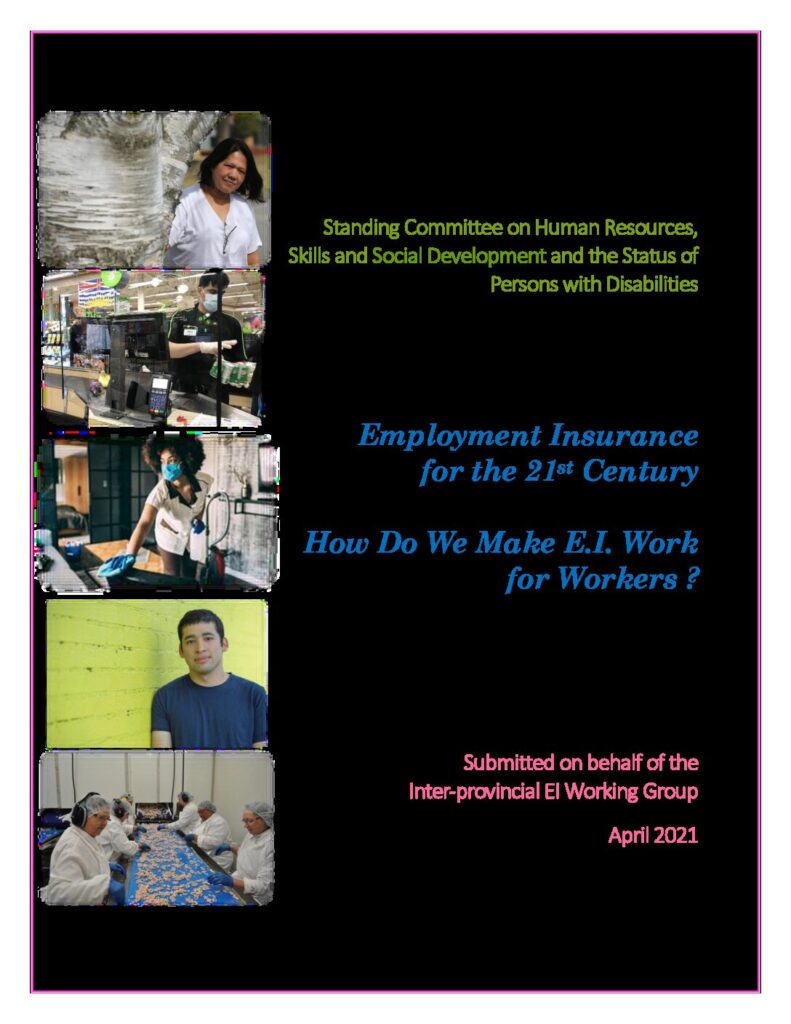 Standing Committee on Human Resources, Skills and Social Development and the Status of Persons with Disabilities

Employment Insurance for the 21$^{st}$ Century

How Do We Make E.I. Work for Workers ?

Submitted on behalf of the Inter-provincial EI Working Group

April 2021